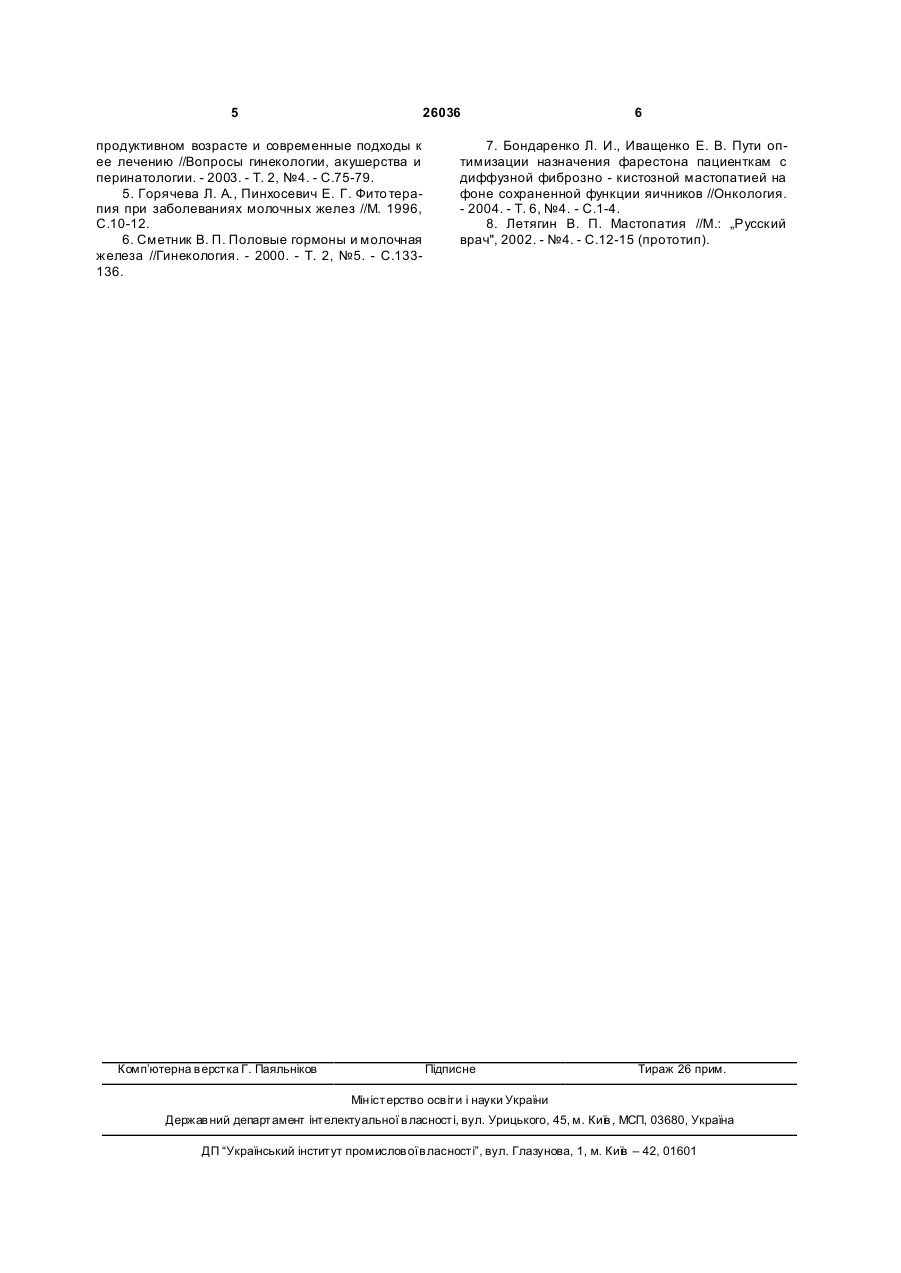 5 26036 6

продуктивном возрасте и современные подходы к ее лечению //Вопросы гинекологии, акушерства и перинатологии. - 2003. - Т. 2, №4. - С.75-79.

5. Горячева Л. А., Пинхосевич Е. Г. Фитотерапия при заболеваниях молочных желез //М. 1996, С.10-12.

6. Сметник В. П. Половые гормоны и молочная железа //Гинекология. - 2000. - Т. 2, №5. - С.133-136.

7. Бондаренко Л. И., Иващенко Е. В. Пути оптимизации назначения фарестона пациенткам с диффузной фиброзно - кистозной мастопатией на фоне сохраненной функции яичников //Онкология. - 2004. - Т. 6, №4. - С.1-4.

8. Летягин В. П. Мастопатия //М.: „Русский врач", 2002. - №4. - С.12-15 (прототип).

Комп'ютерна верстка Г. Паяльніков Підписне Тираж 26 прим.

Міністерство освіти і науки України

Державний департамент інтелектуальної власності, вул. Урицького, 45, м. Київ, МСП, 03680, Україна

ДП "Український інститут промислової власності", вул. Глазунова, 1, м. Київ – 42, 01601